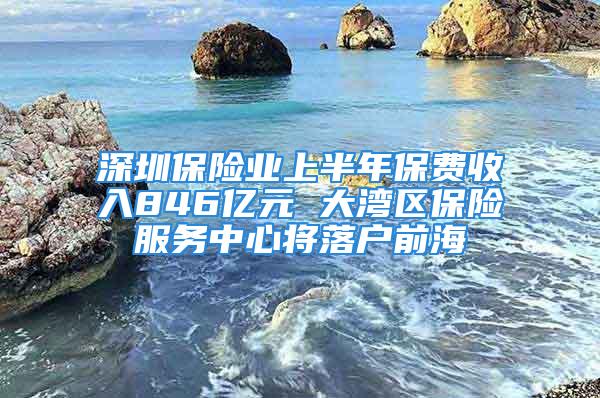 深圳保险业上半年保费收入846亿元 大湾区保险服务中心将落户前海